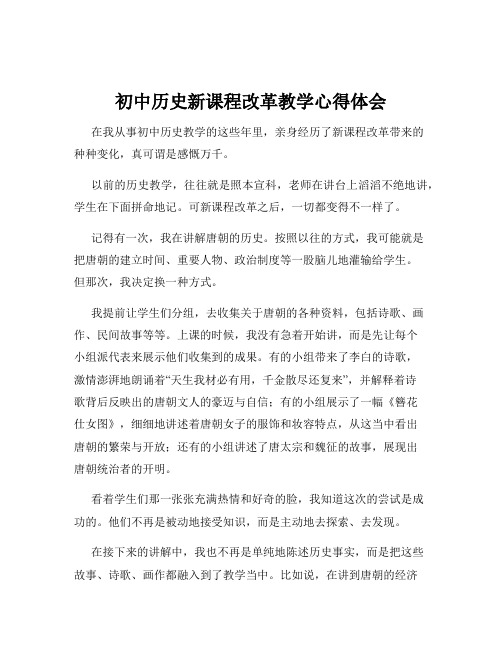 初中历史新课程改革教学心得体会

在我从事初中历史教学的这些年里，亲身经历了新课程改革带来的种种变化，真可谓是感慨万千。

以前的历史教学，往往就是照本宣科，老师在讲台上滔滔不绝地讲，学生在下面拼命地记。可新课程改革之后，一切都变得不一样了。

记得有一次，我在讲解唐朝的历史。按照以往的方式，我可能就是把唐朝的建立时间、重要人物、政治制度等一股脑儿地灌输给学生。但那次，我决定换一种方式。

我提前让学生们分组，去收集关于唐朝的各种资料，包括诗歌、画作、民间故事等等。上课的时候，我没有急着开始讲，而是先让每个小组派代表来展示他们收集到的成果。有的小组带来了李白的诗歌，激情澎湃地朗诵着“天生我材必有用，千金散尽还复来”，并解释着诗歌背后反映出的唐朝文人的豪迈与自信；有的小组展示了一幅《簪花仕女图》，细细地讲述着唐朝女子的服饰和妆容特点，从这当中看出唐朝的繁荣与开放；还有的小组讲述了唐太宗和魏征的故事，展现出唐朝统治者的开明。

看着学生们那一张张充满热情和好奇的脸，我知道这次的尝试是成功的。他们不再是被动地接受知识，而是主动地去探索、去发现。

在接下来的讲解中，我也不再是单纯地陈述历史事实，而是把这些故事、诗歌、画作都融入到了教学当中。比如说，在讲到唐朝的经济